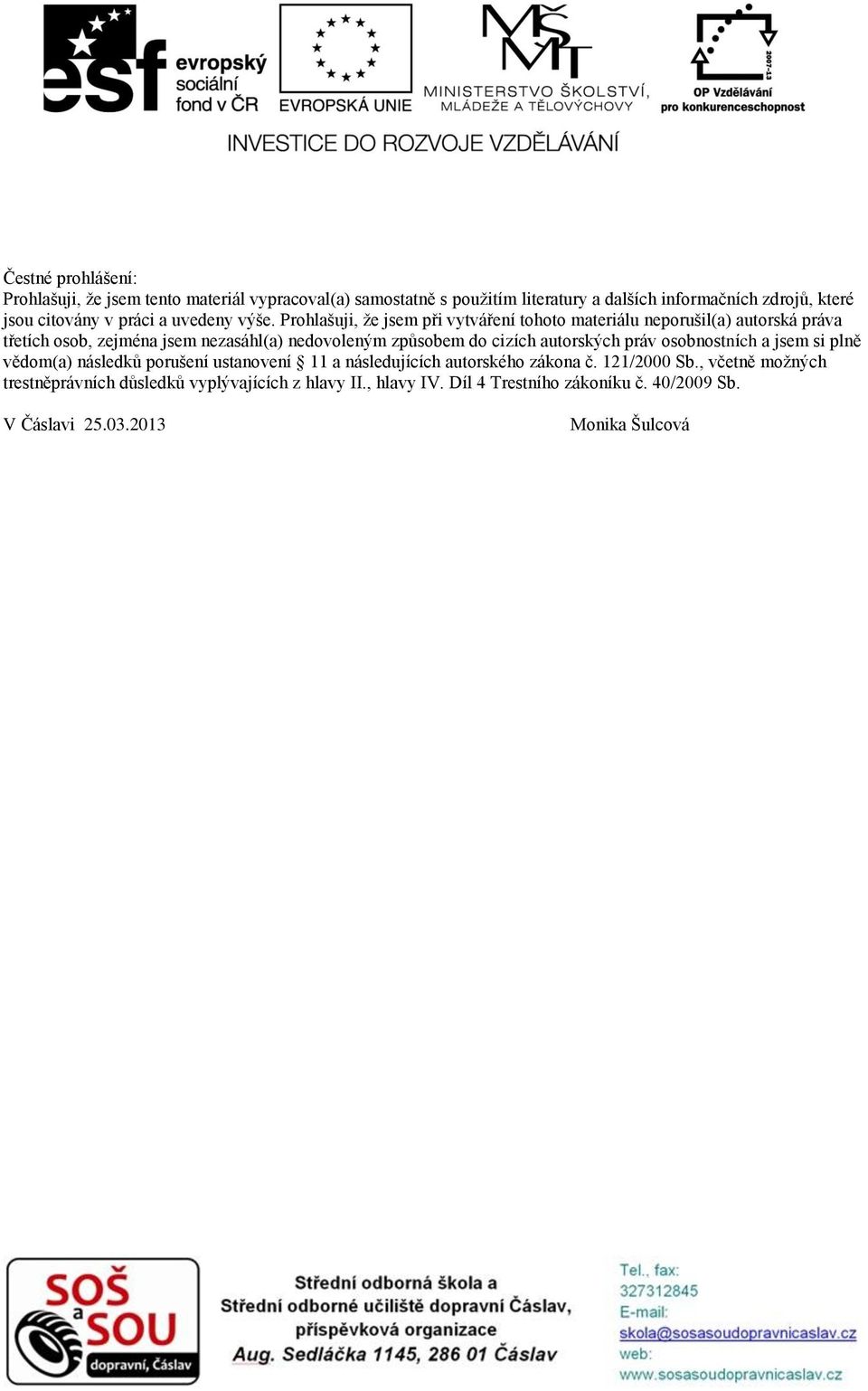 esf evropský sociální fond v ČR

EVROPSKÁ UNIE

MŠMT MINISTERSTVO ŠKOLSTVÍ, MLÁDEŽE A TĚLOVÝCHOVY

2007-13 OP Vzdělávání pro konkurenceschopnost

INVESTICE DO ROZVOJE VZDĚLÁVÁNÍ

Čestné prohlášení:
Prohlašuji, že jsem tento materiál vypracoval(a) samostatně s použitím literatury a dalších informačních zdrojů, které jsou citovány v práci a uvedeny výše. Prohlašuji, že jsem při vytváření tohoto materiálu neporušil(a) autorská práva třetích osob, zejména jsem nezasáhl(a) nedovoleným způsobem do cizích autorských práv osobnostních a jsem si plně vědom(a) následků porušení ustanovení § 11 a následujících autorského zákona č. 121/2000 Sb., včetně možných trestněprávních důsledků vyplývajících z hlavy II., hlavy IV. Díl 4 Trestního zákoníku č. 40/2009 Sb.

V Čáslavi 25.03.2013

Monika Šulcová

SOŠ a SOU dopravní, Čáslav

Střední odborná škola a Střední odborné učiliště dopravní Čáslav, příspěvková organizace Aug. Sedláčka 1145, 286 01 Čáslav

Tel., fax: 327312845 E-mail: skola@sosasoudopravnicaslav.cz web: www.sosasoudopravnicaslav.cz